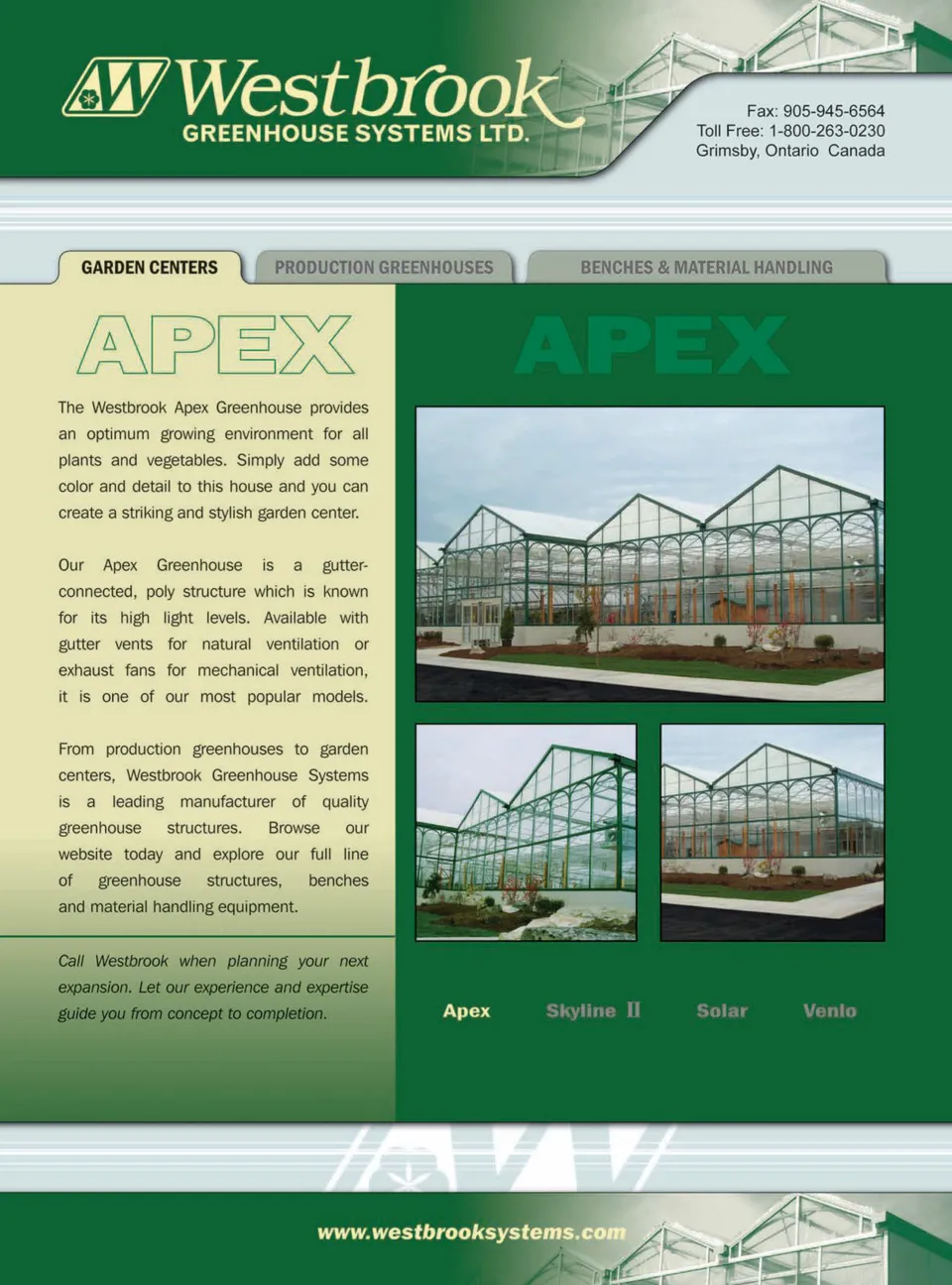 Westbrook
GREENHOUSE SYSTEMS LTD.

Fax: 905-945-6564
Toll Free: 1-800-263-0230
Grimsby, Ontario Canada

GARDEN CENTERS
PRODUCTION GREENHOUSES
BENCHES & MATERIAL HANDLING

APEX

The Westbrook Apex Greenhouse provides an optimum growing environment for all plants and vegetables. Simply add some color and detail to this house and you can create a striking and stylish garden center.

Our Apex Greenhouse is a gutter-connected, poly structure which is known for its high light levels. Available with gutter vents for natural ventilation or exhaust fans for mechanical ventilation, it is one of our most popular models.

From production greenhouses to garden centers, Westbrook Greenhouse Systems is a leading manufacturer of quality greenhouse structures. Browse our website today and explore our full line of greenhouse structures, benches and material handling equipment.

Call Westbrook when planning your next expansion. Let our experience and expertise guide you from concept to completion.

APEX

Apex
Skyline II
Solar
Venlo

www.westbrooksystems.com